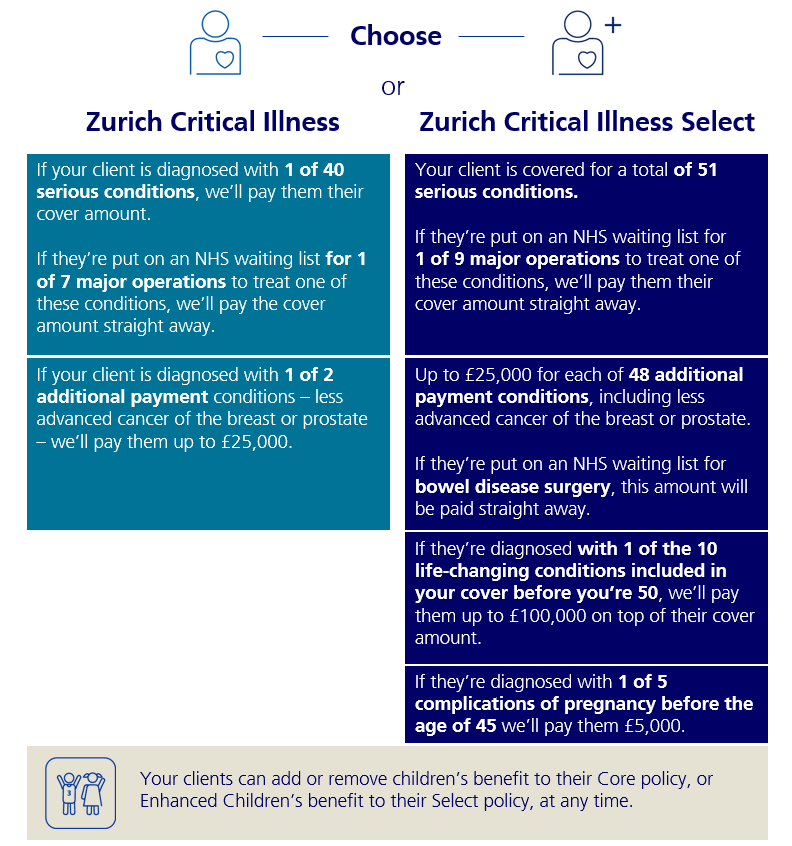 Choose

or

Zurich Critical Illness

If your client is diagnosed with 1 of 40 serious conditions, we'll pay them their cover amount.

If they're put on an NHS waiting list for 1 of 7 major operations to treat one of these conditions, we'll pay the cover amount straight away.

If your client is diagnosed with 1 of 2 additional payment conditions – less advanced cancer of the breast or prostate – we'll pay them up to £25,000.

Zurich Critical Illness Select

Your client is covered for a total of 51 serious conditions.

If they're put on an NHS waiting list for 1 of 9 major operations to treat one of these conditions, we'll pay them their cover amount straight away.

Up to £25,000 for each of 48 additional payment conditions, including less advanced cancer of the breast or prostate.

If they're put on an NHS waiting list for bowel disease surgery, this amount will be paid straight away.

If they're diagnosed with 1 of the 10 life-changing conditions included in your cover before you're 50, we'll pay them up to £100,000 on top of their cover amount.

If they're diagnosed with 1 of 5 complications of pregnancy before the age of 45 we'll pay them £5,000.

Your clients can add or remove children's benefit to their Core policy, or Enhanced Children's benefit to their Select policy, at any time.